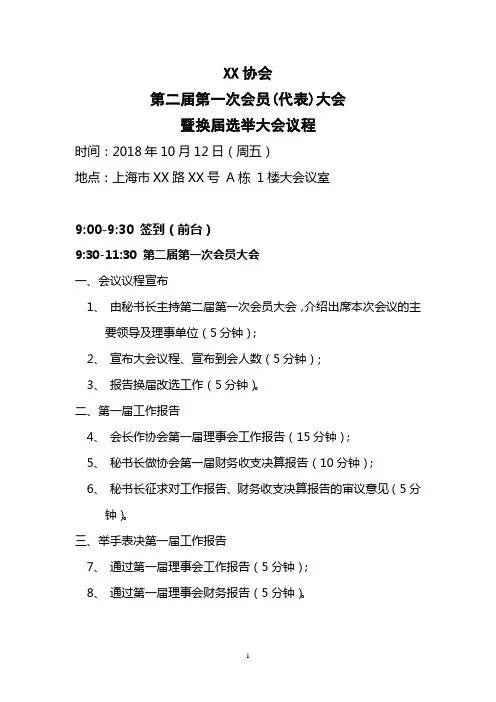 XX 协会
第二届第一次会员（代表）大会
暨换届选举大会议程

时间：2018 年 10 月 12 日（周五）

地点：上海市 XX 路 XX 号 A 栋 1 楼大会议室

9:00-9:30 签到（前台）

9:30-11:30 第二届第一次会员大会

一、会议议程宣布

1、 由秘书长主持第二届第一次会员大会，介绍出席本次会议的主要领导及理事单位（5 分钟）；

2、 宣布大会议程、宣布到会人数（5 分钟）；

3、 报告换届改选工作（5 分钟）。

二、第一届工作报告

4、 会长作协会第一届理事会工作报告（15 分钟）；

5、 秘书长做协会第一届财务收支决算报告（10 分钟）；

6、 秘书长征求对工作报告、财务收支决算报告的审议意见（5 分钟）。

三、举手表决第一届工作报告

7、 通过第一届理事会工作报告（5 分钟）；

8、 通过第一届理事会财务报告（5 分钟）。

1